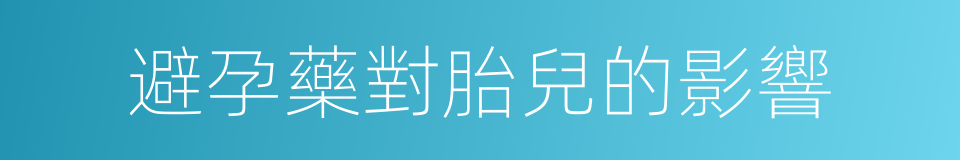 避孕藥對胎兒的影響